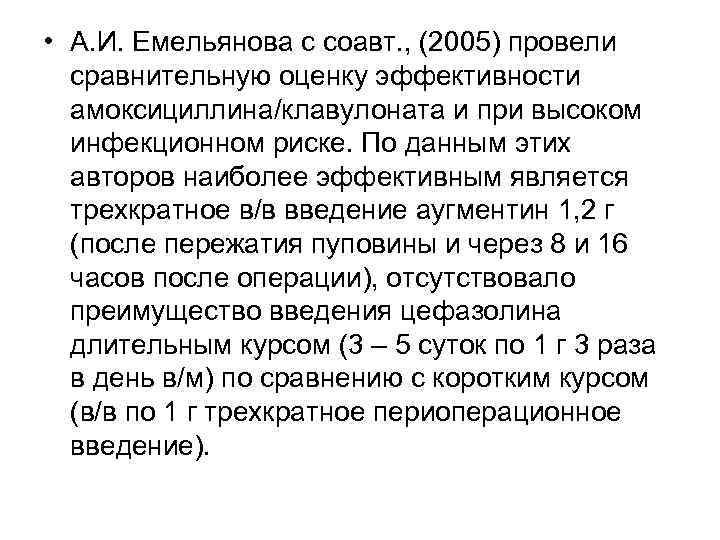 • А.И. Емельянова с соавт., (2005) провели сравнительную оценку эффективности амоксициллина/клавулоната и при высоком инфекционном риске. По данным этих авторов наиболее эффективным является трехкратное в/в введение аугментин 1,2 г (после пережатия пуповины и через 8 и 16 часов после операции), отсутствовало преимущество введения цефазолина длительным курсом (3 – 5 суток по 1 г 3 раза в день в/м) по сравнению с коротким курсом (в/в по 1 г трехкратное периоперационное введение).